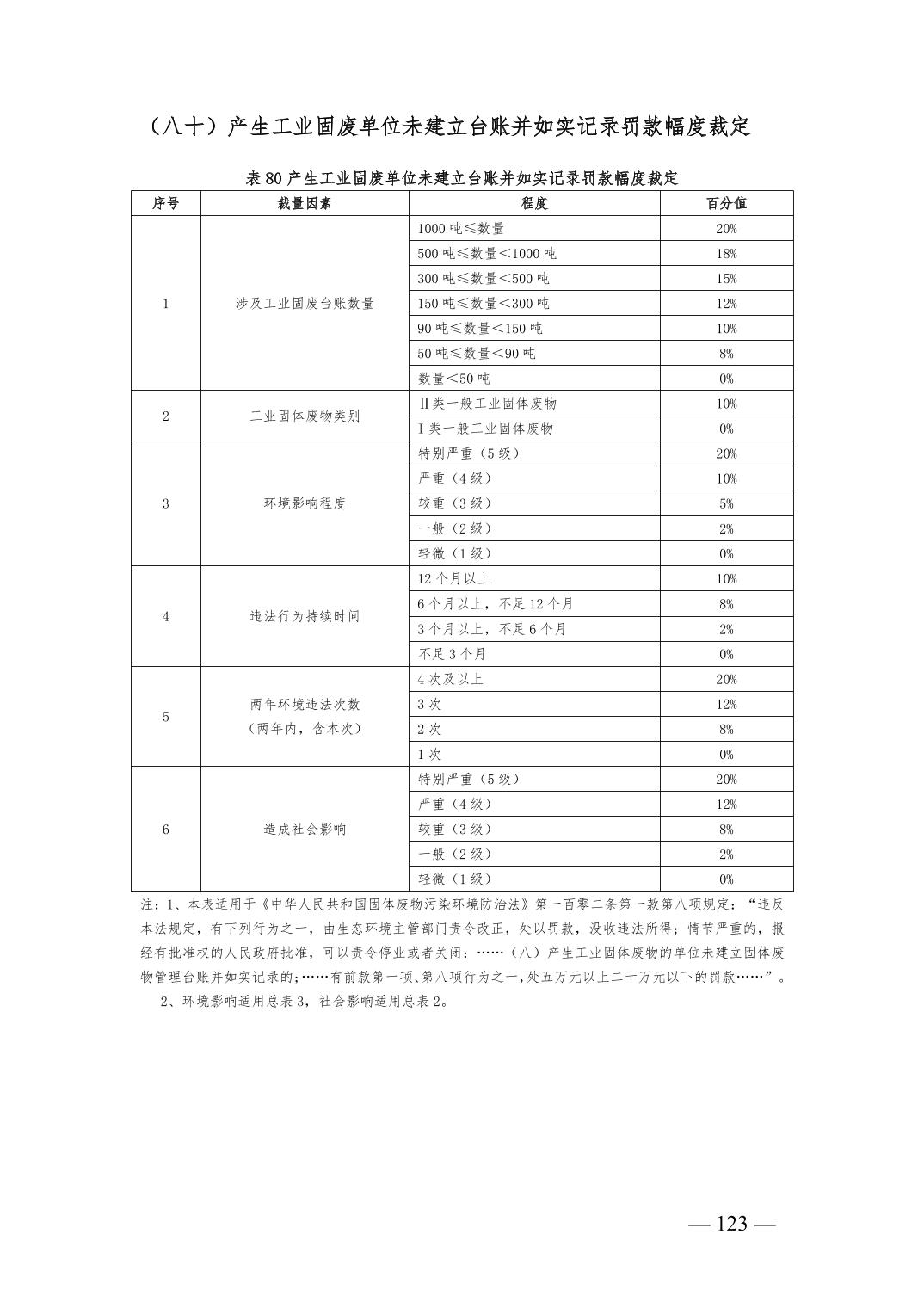 （八十）产生工业固废单位未建立台账并如实记录罚款幅度裁定

表 80 产生工业固废单位未建立台账并如实记录罚款幅度裁定

| 序号 | 裁量因素 | 程度 | 百分值 |
|---|---|---|---|
| 1 | 涉及工业固废台账数量 | 1000 吨≤数量 | 20% |
| | | 500 吨≤数量＜1000 吨 | 18% |
| | | 300 吨≤数量＜500 吨 | 15% |
| | | 150 吨≤数量＜300 吨 | 12% |
| | | 90 吨≤数量＜150 吨 | 10% |
| | | 50 吨≤数量＜90 吨 | 8% |
| | | 数量＜50 吨 | 0% |
| 2 | 工业固体废物类别 | Ⅱ类一般工业固体废物 | 10% |
| | | Ⅰ类一般工业固体废物 | 0% |
| 3 | 环境影响程度 | 特别严重（5 级） | 20% |
| | | 严重（4 级） | 10% |
| | | 较重（3 级） | 5% |
| | | 一般（2 级） | 2% |
| | | 轻微（1 级） | 0% |
| 4 | 违法行为持续时间 | 12 个月以上 | 10% |
| | | 6 个月以上，不足 12 个月 | 8% |
| | | 3 个月以上，不足 6 个月 | 2% |
| | | 不足 3 个月 | 0% |
| 5 | 两年环境违法次数（两年内，含本次） | 4 次及以上 | 20% |
| | | 3 次 | 12% |
| | | 2 次 | 8% |
| | | 1 次 | 0% |
| 6 | 造成社会影响 | 特别严重（5 级） | 20% |
| | | 严重（4 级） | 12% |
| | | 较重（3 级） | 8% |
| | | 一般（2 级） | 2% |
| | | 轻微（1 级） | 0% |

注：1、本表适用于《中华人民共和国固体废物污染环境防治法》第一百零二条第一款第八项规定：“违反本法规定，有下列行为之一，由生态环境主管部门责令改正，处以罚款，没收违法所得；情节严重的，报经有批准权的人民政府批准，可以责令停业或者关闭：……（八）产生工业固体废物的单位未建立固体废物管理台账并如实记录的；……有前款第一项、第八项行为之一，处五万元以上二十万元以下的罚款……”。

2、环境影响适用总表 3，社会影响适用总表 2。

— 123 —